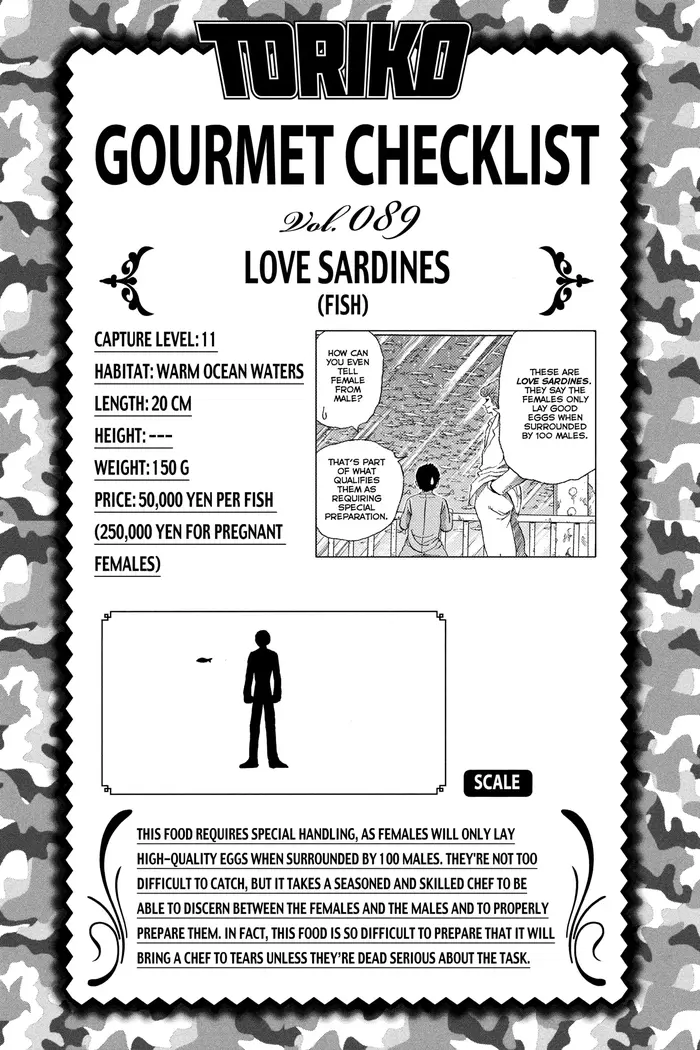 TORIKO

GOURMET CHECKLIST

Vol. 089

LOVE SARDINES

(FISH)

CAPTURE LEVEL: 11

HABITAT: WARM OCEAN WATERS

LENGTH: 20 CM

HEIGHT: ---

WEIGHT: 150 G

PRICE: 50,000 YEN PER FISH (250,000 YEN FOR PREGNANT FEMALES)

HOW CAN YOU EVEN TELL FEMALE FROM MALE?

THESE ARE LOVE SARDINES. THEY SAY THE FEMALES ONLY LAY GOOD EGGS WHEN SURROUNDED BY 100 MALES.

THAT'S PART OF WHAT QUALIFIES THEM AS REQUIRING SPECIAL PREPARATION.

SCALE

THIS FOOD REQUIRES SPECIAL HANDLING, AS FEMALES WILL ONLY LAY HIGH-QUALITY EGGS WHEN SURROUNDED BY 100 MALES. THEY'RE NOT TOO DIFFICULT TO CATCH, BUT IT TAKES A SEASONED AND SKILLED CHEF TO BE ABLE TO DISCERN BETWEEN THE FEMALES AND THE MALES AND TO PROPERLY PREPARE THEM. IN FACT, THIS FOOD IS SO DIFFICULT TO PREPARE THAT IT WILL BRING A CHEF TO TEARS UNLESS THEY'RE DEAD SERIOUS ABOUT THE TASK.